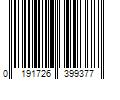 0 191726 399377